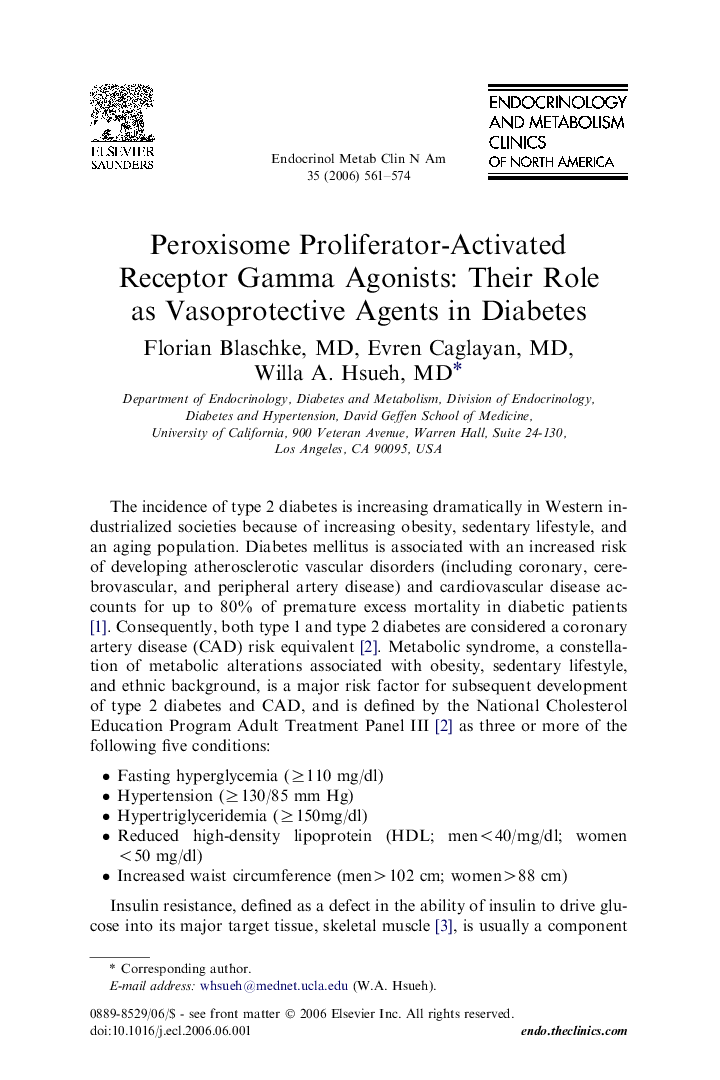 ELSEVIER
SAUNDERS

Endocrinol Metab Clin N Am
35 (2006) 561–574

ENDOCRINOLOGY
AND METABOLISM
CLINICS
OF NORTH AMERICA

Peroxisome Proliferator-Activated Receptor Gamma Agonists: Their Role as Vasoprotective Agents in Diabetes

Florian Blaschke, MD, Evren Caglayan, MD, Willa A. Hsueh, MD*

Department of Endocrinology, Diabetes and Metabolism, Division of Endocrinology, Diabetes and Hypertension, David Geffen School of Medicine, University of California, 900 Veteran Avenue, Warren Hall, Suite 24-130, Los Angeles, CA 90095, USA

The incidence of type 2 diabetes is increasing dramatically in Western industrialized societies because of increasing obesity, sedentary lifestyle, and an aging population. Diabetes mellitus is associated with an increased risk of developing atherosclerotic vascular disorders (including coronary, cerebrovascular, and peripheral artery disease) and cardiovascular disease accounts for up to 80% of premature excess mortality in diabetic patients [1]. Consequently, both type 1 and type 2 diabetes are considered a coronary artery disease (CAD) risk equivalent [2]. Metabolic syndrome, a constellation of metabolic alterations associated with obesity, sedentary lifestyle, and ethnic background, is a major risk factor for subsequent development of type 2 diabetes and CAD, and is defined by the National Cholesterol Education Program Adult Treatment Panel III [2] as three or more of the following five conditions:

• Fasting hyperglycemia ($\geq$110 mg/dl)
• Hypertension ($\geq$130/85 mm Hg)
• Hypertriglyceridemia ($\geq$150mg/dl)
• Reduced high-density lipoprotein (HDL; men$<$40/mg/dl; women $<$50 mg/dl)
• Increased waist circumference (men$>$102 cm; women$>$88 cm)

Insulin resistance, defined as a defect in the ability of insulin to drive glucose into its major target tissue, skeletal muscle [3], is usually a component

* Corresponding author.
E-mail address: whsueh@mednet.ucla.edu (W.A. Hsueh).

0889-8529/06/$ - see front matter © 2006 Elsevier Inc. All rights reserved.
doi:10.1016/j.ecl.2006.06.001
endo.theclinics.com